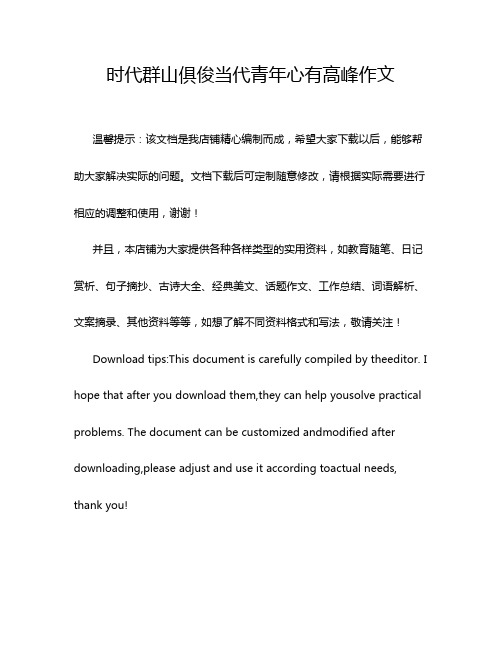 时代群山俱俊当代青年心有高峰作文

温馨提示：该文档是我店铺精心编制而成，希望大家下载以后，能够帮助大家解决实际的问题。文档下载后可定制随意修改，请根据实际需要进行相应的调整和使用，谢谢！

并且，本店铺为大家提供各种各样类型的实用资料，如教育随笔、日记赏析、句子摘抄、古诗大全、经典美文、话题作文、工作总结、词语解析、文案摘录、其他资料等等，如想了解不同资料格式和写法，敬请关注！

Download tips:This document is carefully compiled by theeditor. I hope that after you download them,they can help yousolve practical problems. The document can be customized andmodified after downloading,please adjust and use it according toactual needs, thank you!